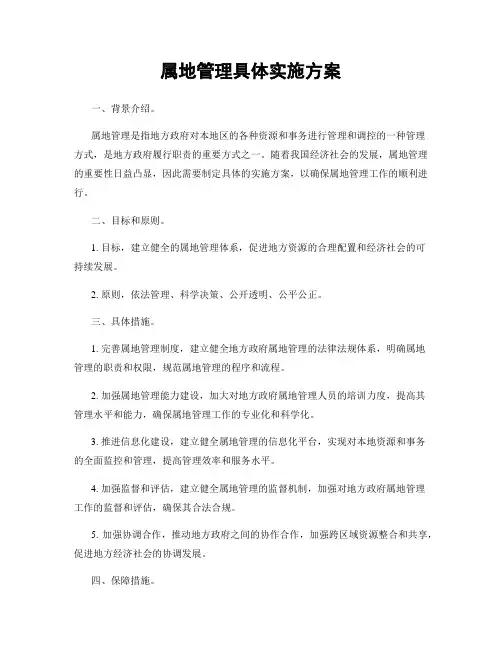 属地管理具体实施方案

一、背景介绍。

属地管理是指地方政府对本地区的各种资源和事务进行管理和调控的一种管理方式，是地方政府履行职责的重要方式之一。随着我国经济社会的发展，属地管理的重要性日益凸显，因此需要制定具体的实施方案，以确保属地管理工作的顺利进行。

二、目标和原则。

1. 目标，建立健全的属地管理体系，促进地方资源的合理配置和经济社会的可持续发展。

2. 原则，依法管理、科学决策、公开透明、公平公正。

三、具体措施。

1. 完善属地管理制度，建立健全地方政府属地管理的法律法规体系，明确属地管理的职责和权限，规范属地管理的程序和流程。

2. 加强属地管理能力建设，加大对地方政府属地管理人员的培训力度，提高其管理水平和能力，确保属地管理工作的专业化和科学化。

3. 推进信息化建设，建立健全属地管理的信息化平台，实现对本地资源和事务的全面监控和管理，提高管理效率和服务水平。

4. 加强监督和评估，建立健全属地管理的监督机制，加强对地方政府属地管理工作的监督和评估，确保其合法合规。

5. 加强协调合作，推动地方政府之间的协作合作，加强跨区域资源整合和共享，促进地方经济社会的协调发展。

四、保障措施。